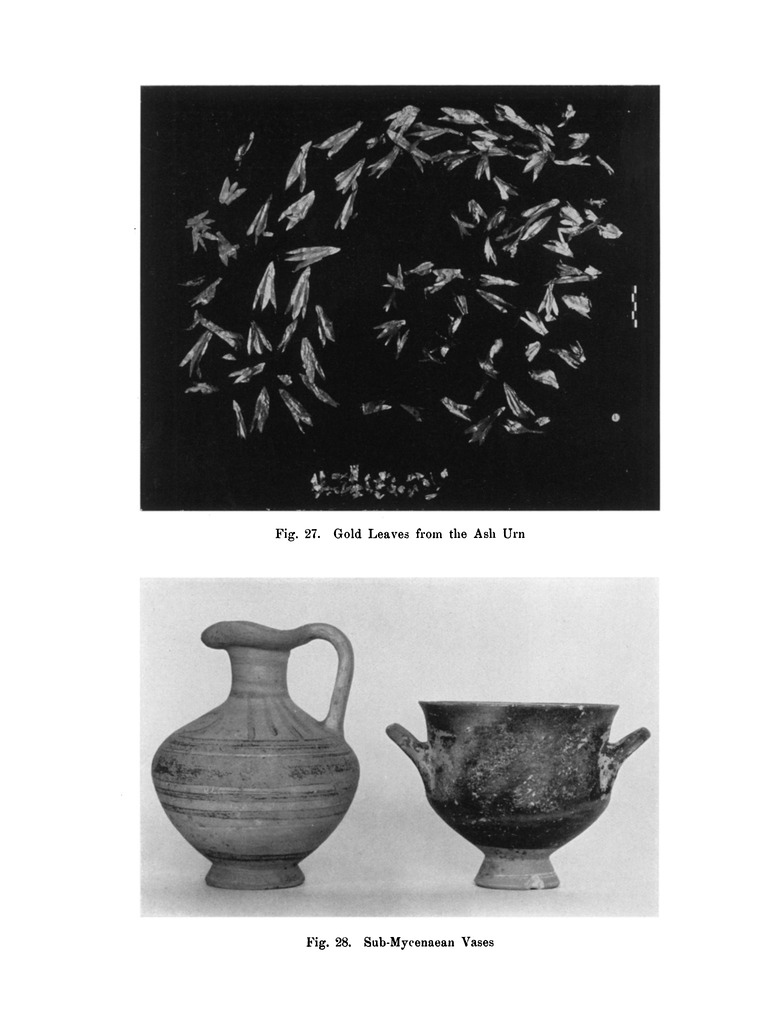 Fig. 27. Gold Leaves from the Ash Urn

Fig. 28. Sub-Mycenaean Vases